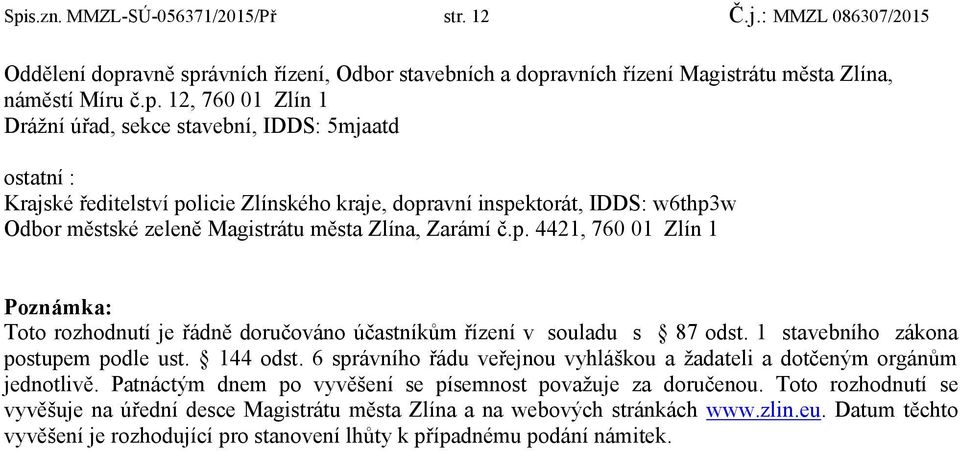 Spis.zn. MMZL-SÚ-056371/2015/Př str. 12 Č.j.: MMZL 086307/2015

Oddělení dopravně správních řízení, Odbor stavebních a dopravních řízení Magistrátu města Zlína, náměstí Míru č.p. 12, 760 01 Zlín 1
Drážní úřad, sekce stavební, IDDS: 5mjaatd

ostatní :
Krajské ředitelství policie Zlínského kraje, dopravní inspektorát, IDDS: w6thp3w
Odbor městské zeleně Magistrátu města Zlína, Zarámí č.p. 4421, 760 01 Zlín 1

Poznámka:
Toto rozhodnutí je řádně doručováno účastníkům řízení v souladu s § 87 odst. 1 stavebního zákona postupem podle ust. § 144 odst. 6 správního řádu veřejnou vyhláškou a žadateli a dotčeným orgánům jednotlivě. Patnáctým dnem po vyvěšení se písemnost považuje za doručenou. Toto rozhodnutí se vyvěšuje na úřední desce Magistrátu města Zlína a na webových stránkách www.zlin.eu. Datum těchto vyvěšení je rozhodující pro stanovení lhůty k případnému podání námitek.